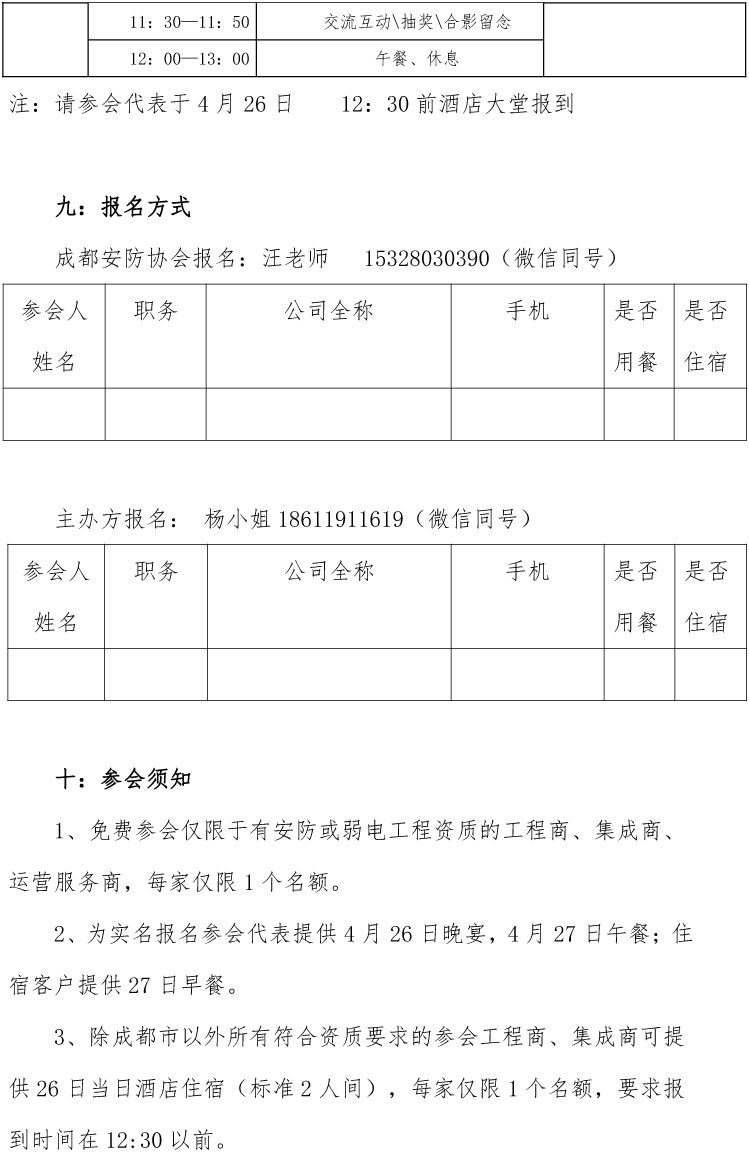 |  | 11：30—11：50 | 交流互动\抽奖\合影留念 |  |
|---|---|---|---|
|  | 12：00—13：00 | 午餐、休息 |  |

注：请参会代表于 4 月 26 日　12：30 前酒店大堂报到

九：报名方式

成都安防协会报名：汪老师　15328030390（微信同号）

| 参会人姓名 | 职务 | 公司全称 | 手机 | 是否用餐 | 是否住宿 |
|---|---|---|---|---|---|
|  |  |  |  |  |  |

主办方报名：　杨小姐 18611911619（微信同号）

| 参会人姓名 | 职务 | 公司全称 | 手机 | 是否用餐 | 是否住宿 |
|---|---|---|---|---|---|
|  |  |  |  |  |  |

十：参会须知

1、免费参会仅限于有安防或弱电工程资质的工程商、集成商、运营服务商，每家仅限 1 个名额。

2、为实名报名参会代表提供 4 月 26 日晚宴，4 月 27 日午餐；住宿客户提供 27 日早餐。

3、除成都市以外所有符合资质要求的参会工程商、集成商可提供 26 日当日酒店住宿（标准 2 人间），每家仅限 1 个名额，要求报到时间在 12:30 以前。